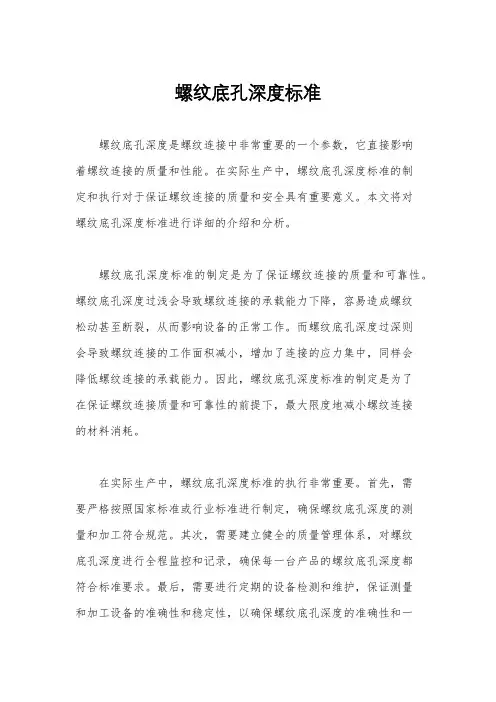 螺纹底孔深度标准

螺纹底孔深度是螺纹连接中非常重要的一个参数，它直接影响着螺纹连接的质量和性能。在实际生产中，螺纹底孔深度标准的制定和执行对于保证螺纹连接的质量和安全具有重要意义。本文将对螺纹底孔深度标准进行详细的介绍和分析。

螺纹底孔深度标准的制定是为了保证螺纹连接的质量和可靠性。螺纹底孔深度过浅会导致螺纹连接的承载能力下降，容易造成螺纹松动甚至断裂，从而影响设备的正常工作。而螺纹底孔深度过深则会导致螺纹连接的工作面积减小，增加了连接的应力集中，同样会降低螺纹连接的承载能力。因此，螺纹底孔深度标准的制定是为了在保证螺纹连接质量和可靠性的前提下，最大限度地减小螺纹连接的材料消耗。

在实际生产中，螺纹底孔深度标准的执行非常重要。首先，需要严格按照国家标准或行业标准进行制定，确保螺纹底孔深度的测量和加工符合规范。其次，需要建立健全的质量管理体系，对螺纹底孔深度进行全程监控和记录，确保每一台产品的螺纹底孔深度都符合标准要求。最后，需要进行定期的设备检测和维护，保证测量和加工设备的准确性和稳定性，以确保螺纹底孔深度的准确性和一